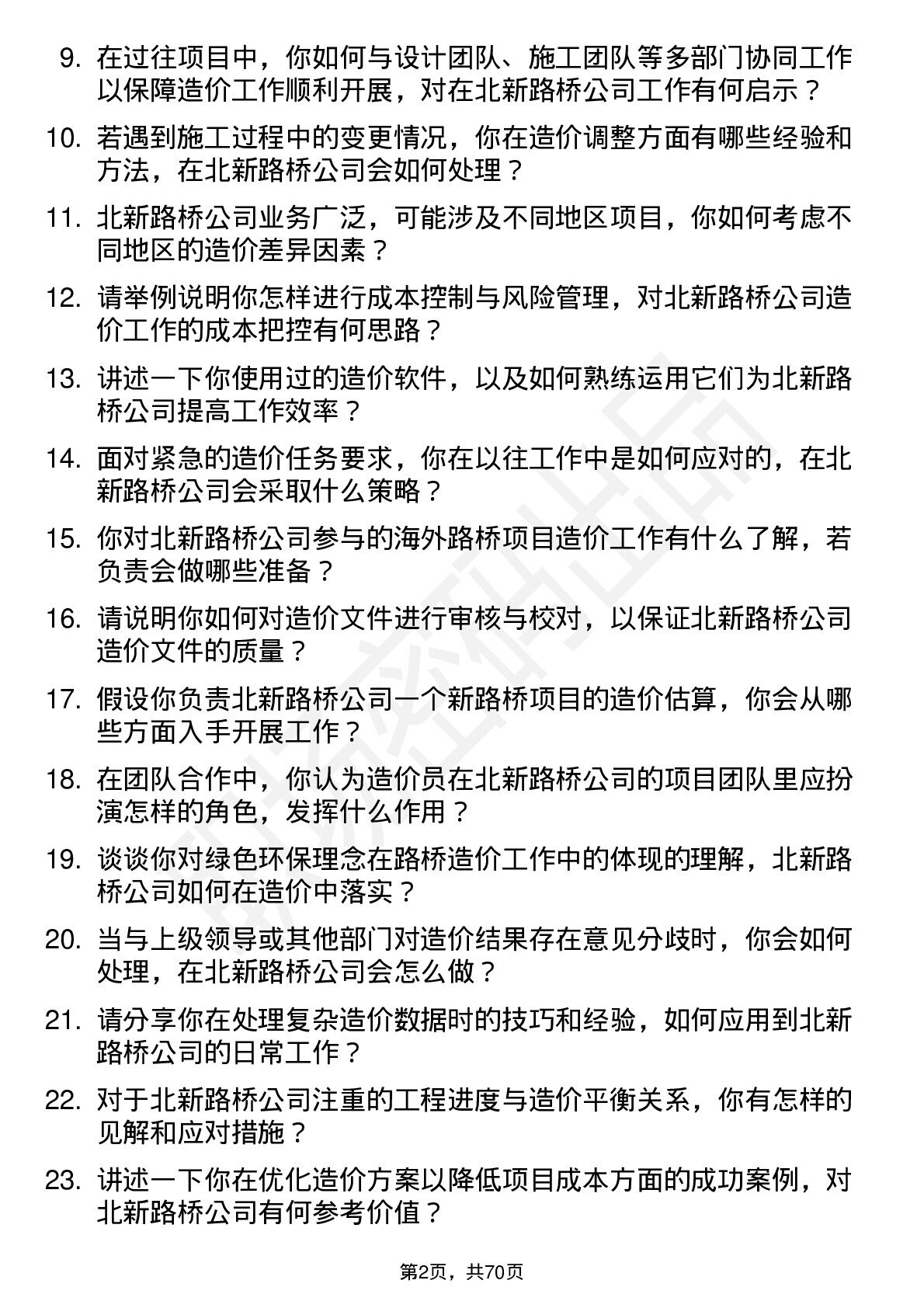 9. 在过往项目中，你如何与设计团队、施工团队等多部门协同工作以保障造价工作顺利开展，对在北新路桥公司工作有何启示？

10. 若遇到施工过程中的变更情况，你在造价调整方面有哪些经验和方法，在北新路桥公司会如何处理？

11. 北新路桥公司业务广泛，可能涉及不同地区项目，你如何考虑不同地区的造价差异因素？

12. 请举例说明你怎样进行成本控制与风险管理，对北新路桥公司造价工作的成本把控有何思路？

13. 讲述一下你使用过的造价软件，以及如何熟练运用它们为北新路桥公司提高工作效率？

14. 面对紧急的造价任务要求，你在以往工作中是如何应对的，在北新路桥公司会采取什么策略？

15. 你对北新路桥公司参与的海外路桥项目造价工作有什么了解，若负责会做哪些准备？

16. 请说明你如何对造价文件进行审核与校对，以保证北新路桥公司造价文件的质量？

17. 假设你负责北新路桥公司一个新路桥项目的造价估算，你会从哪些方面入手开展工作？

18. 在团队合作中，你认为造价员在北新路桥公司的项目团队里应扮演怎样的角色，发挥什么作用？

19. 谈谈你对绿色环保理念在路桥造价工作中的体现的理解，北新路桥公司如何在造价中落实？

20. 当与上级领导或其他部门对造价结果存在意见分歧时，你会如何处理，在北新路桥公司会怎么做？

21. 请分享你在处理复杂造价数据时的技巧和经验，如何应用到北新路桥公司的日常工作？

22. 对于北新路桥公司注重的工程进度与造价平衡关系，你有怎样的见解和应对措施？

23. 讲述一下你在优化造价方案以降低项目成本方面的成功案例，对北新路桥公司有何参考价值？

第2页，共70页